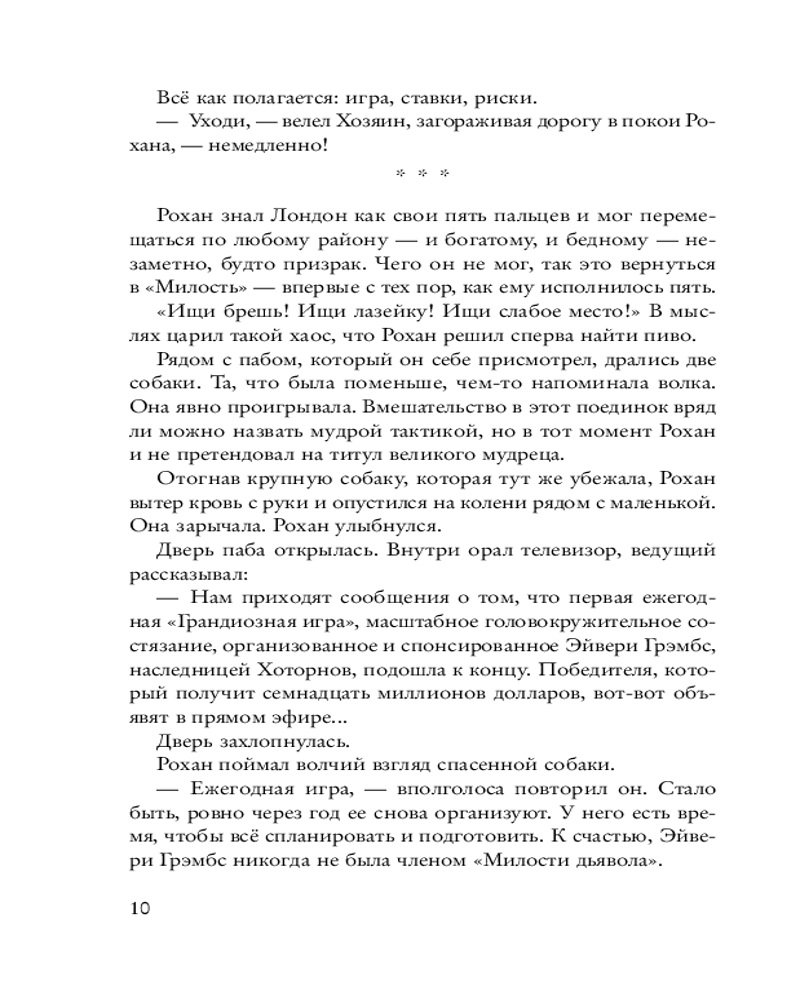 Всё как полагается: игра, ставки, риски.
— Уходи, — велел Хозяин, загораживая дорогу в покои Рохана, — немедленно!

* * *

Рохан знал Лондон как свои пять пальцев и мог перемещаться по любому району — и богатому, и бедному — незаметно, будто призрак. Чего он не мог, так это вернуться в «Милость» — впервые с тех пор, как ему исполнилось пять.
«Ищи брешь! Ищи лазейку! Ищи слабое место!» В мыслях царил такой хаос, что Рохан решил сперва найти пиво.
Рядом с пабом, который он себе присмотрел, дрались две собаки. Та, что была поменьше, чем-то напоминала волка. Она явно проигрывала. Вмешательство в этот поединок вряд ли можно назвать мудрой тактикой, но в тот момент Рохан и не претендовал на титул великого мудреца.
Отогнав крупную собаку, которая тут же убежала, Рохан вытер кровь с руки и опустился на колени рядом с маленькой. Она зарычала. Рохан улыбнулся.
Дверь паба открылась. Внутри орал телевизор, ведущий рассказывал:
— Нам приходят сообщения о том, что первая ежегодная «Грандиозная игра», масштабное головокружительное состязание, организованное и спонсированное Эйвери Грэмбс, наследницей Хоторнов, подошла к концу. Победителя, который получит семнадцать миллионов долларов, вот-вот объявят в прямом эфире...
Дверь захлопнулась.
Рохан поймал волчий взгляд спасенной собаки.
— Ежегодная игра, — вполголоса повторил он. Стало быть, ровно через год ее снова организуют. У него есть время, чтобы всё спланировать и подготовить. К счастью, Эйвери Грэмбс никогда не была членом «Милости дьявола».

10